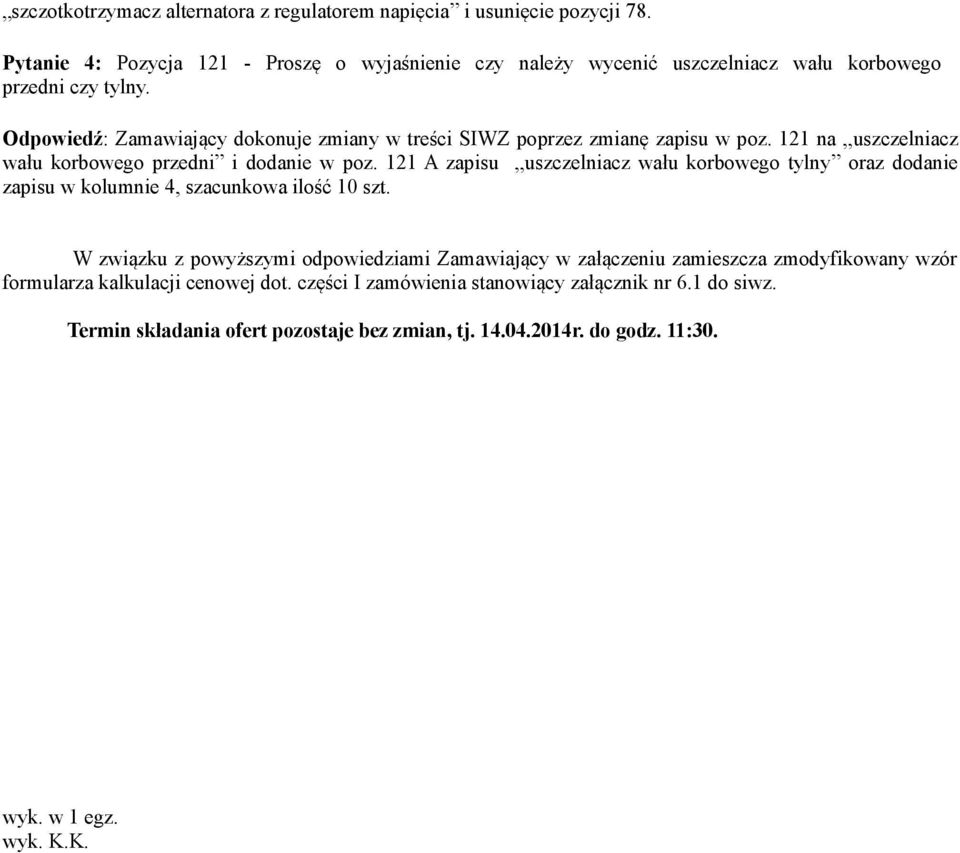 „szczotkotrzymacz alternatora z regulatorem napięcia” i usunięcie pozycji 78.

Pytanie 4: Pozycja 121 - Proszę o wyjaśnienie czy należy wycenić uszczelniacz wału korbowego przedni czy tylny.

Odpowiedź: Zamawiający dokonuje zmiany w treści SIWZ poprzez zmianę zapisu w poz. 121 na „uszczelniacz wału korbowego przedni” i dodanie w poz. 121 A zapisu „uszczelniacz wału korbowego tylny” oraz dodanie zapisu w kolumnie 4, szacunkowa ilość 10 szt.

W związku z powyższymi odpowiedziami Zamawiający w załączeniu zamieszcza zmodyfikowany wzór formularza kalkulacji cenowej dot. części I zamówienia stanowiący załącznik nr 6.1 do siwz.

Termin składania ofert pozostaje bez zmian, tj. 14.04.2014r. do godz. 11:30.

wyk. w 1 egz.
wyk. K.K.